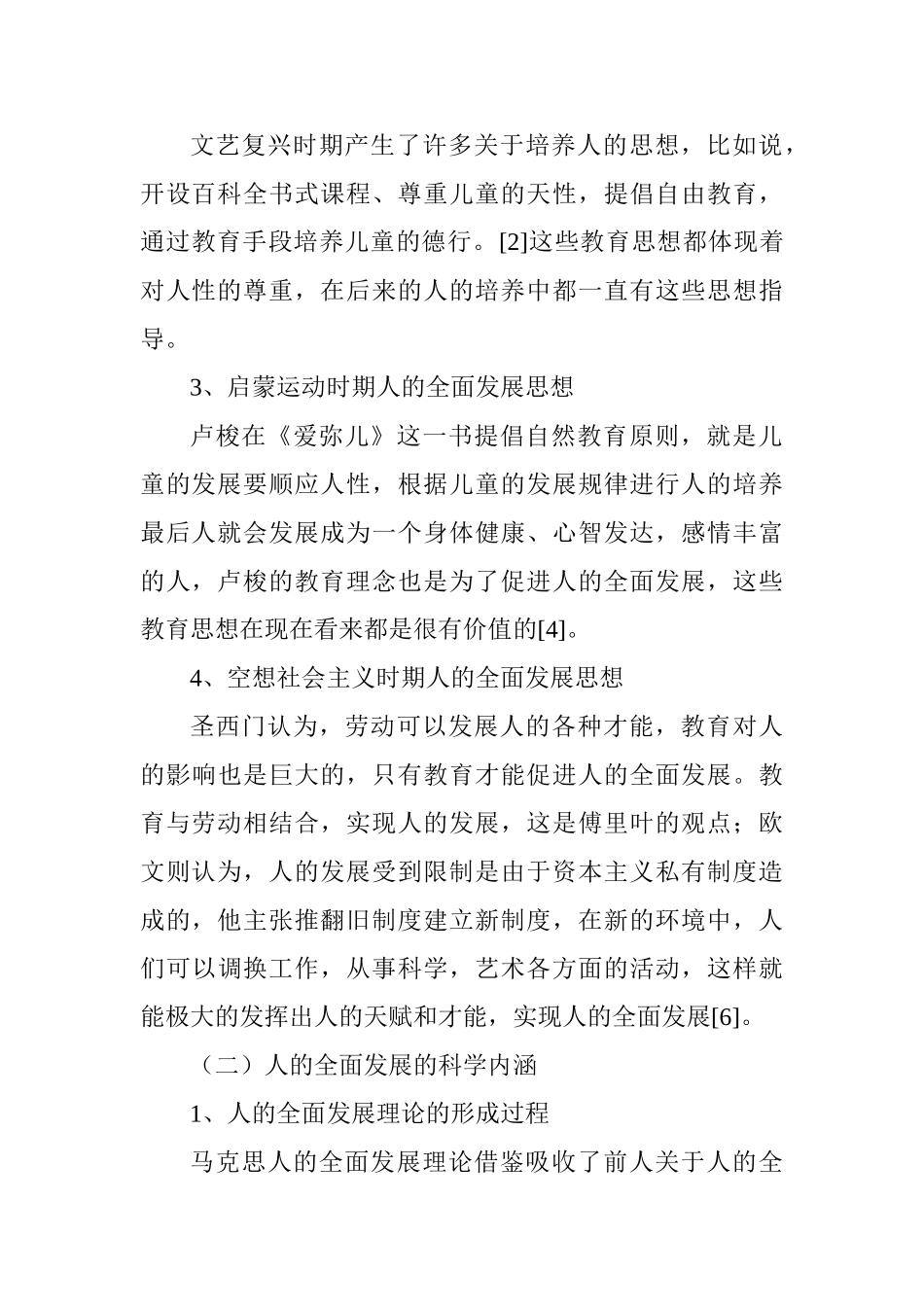 文艺复兴时期产生了许多关于培养人的思想，比如说，开设百科全书式课程、尊重儿童的天性，提倡自由教育，通过教育手段培养儿童的德行。[2]这些教育思想都体现着对人性的尊重，在后来的人的培养中都一直有这些思想指导。

3、启蒙运动时期人的全面发展思想

卢梭在《爱弥儿》这一书提倡自然教育原则，就是儿童的发展要顺应人性，根据儿童的发展规律进行人的培养最后人就会发展成为一个身体健康、心智发达，感情丰富的人，卢梭的教育理念也是为了促进人的全面发展，这些教育思想在现在看来都是很有价值的[4]。

4、空想社会主义时期人的全面发展思想

圣西门认为，劳动可以发展人的各种才能，教育对人的影响也是巨大的，只有教育才能促进人的全面发展。教育与劳动相结合，实现人的发展，这是傅里叶的观点；欧文则认为，人的发展受到限制是由于资本主义私有制度造成的，他主张推翻旧制度建立新制度，在新的环境中，人们可以调换工作，从事科学，艺术各方面的活动，这样就能极大的发挥出人的天赋和才能，实现人的全面发展[6]。

（二）人的全面发展的科学内涵

1、人的全面发展理论的形成过程

马克思人的全面发展理论借鉴吸收了前人关于人的全